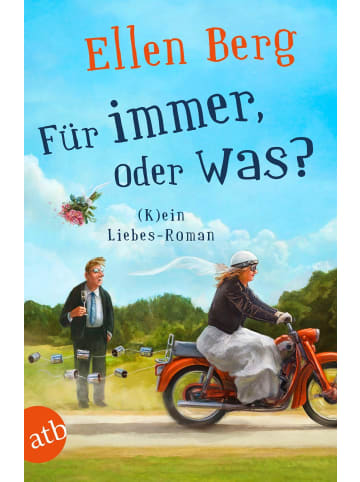 Ellen Berg

Für immer, oder was?

(K)ein Liebes-Roman

atb